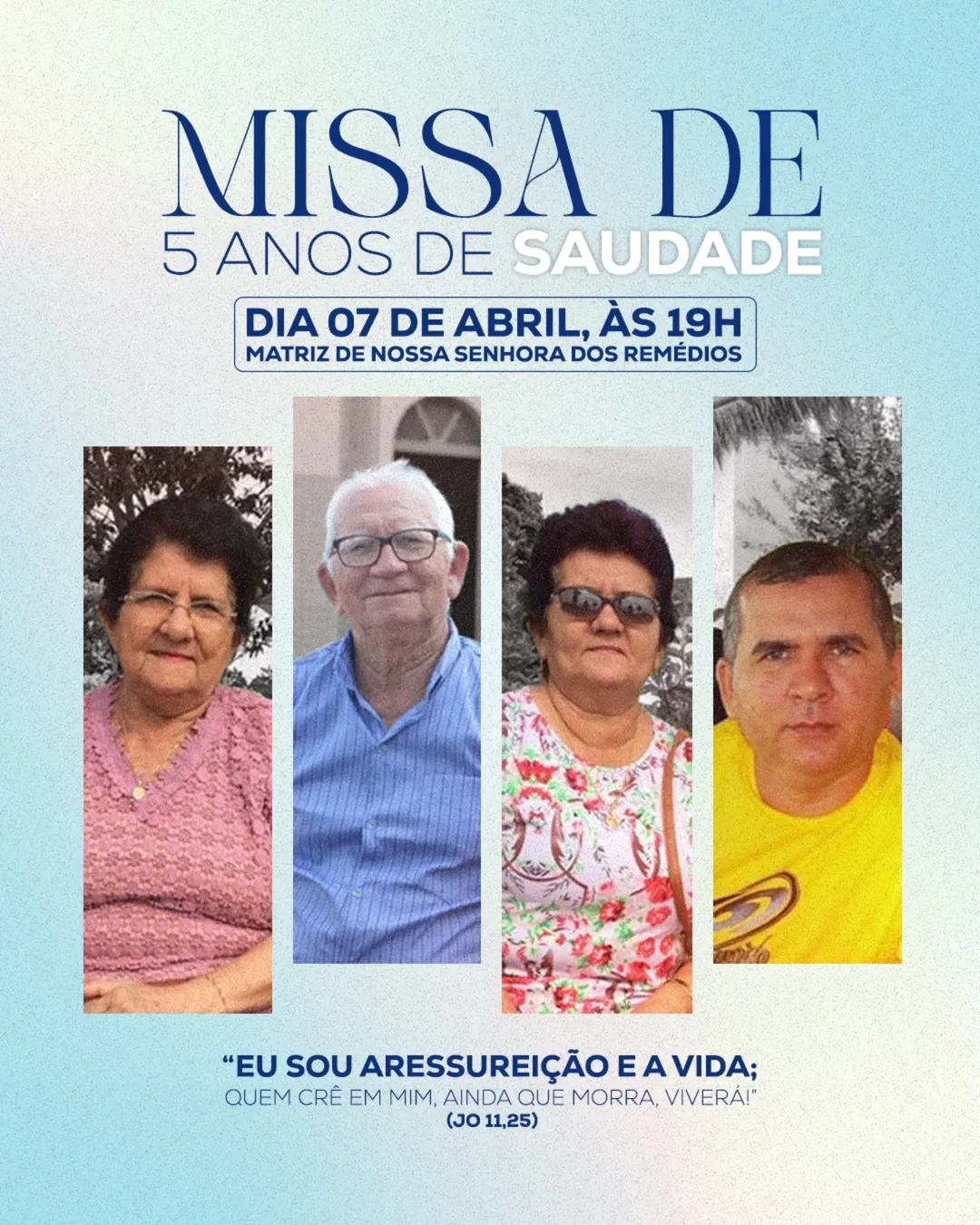 MISSA DE
5 ANOS DE SAUDADE

DIA 07 DE ABRIL, ÀS 19H
MATRIZ DE NOSSA SENHORA DOS REMÉDIOS

"EU SOU ARESSUREIÇÃO E A VIDA;
QUEM CRÊ EM MIM, AINDA QUE MORRA, VIVERÁ!"
(JO 11,25)